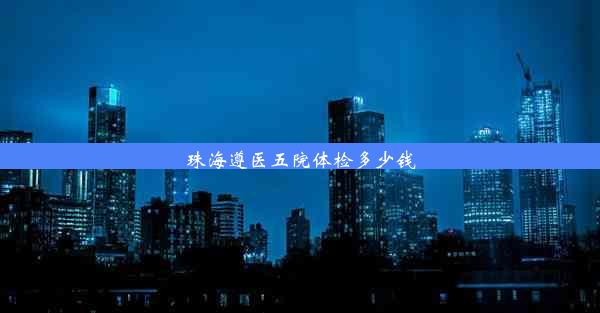 珠海遵医五院体检多少钱